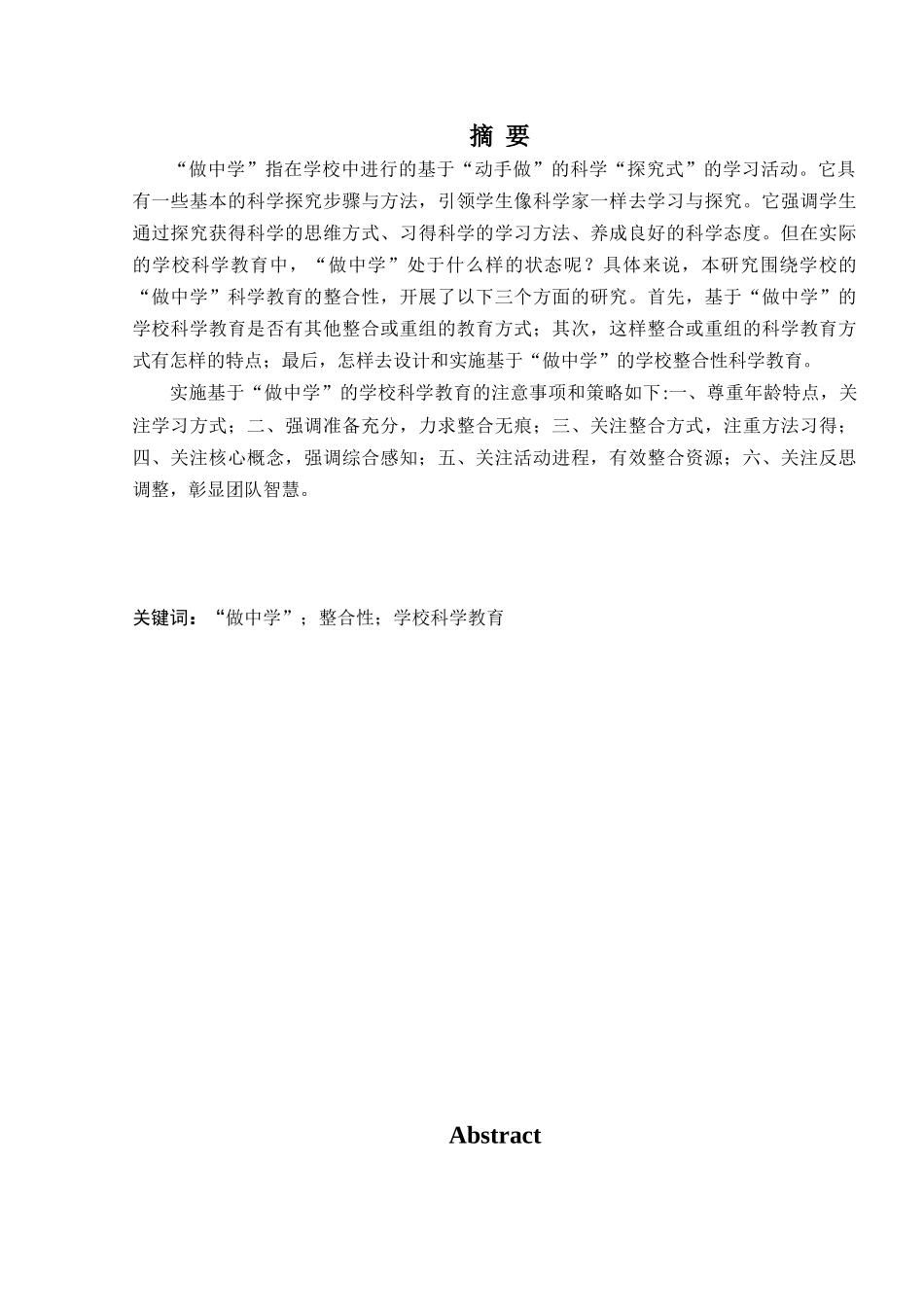 摘 要

“做中学”指在学校中进行的基于“动手做”的科学“探究式”的学习活动。它具有一些基本的科学探究步骤与方法，引领学生像科学家一样去学习与探究。它强调学生通过探究获得科学的思维方式、习得科学的学习方法、养成良好的科学态度。但在实际的学校科学教育中，“做中学”处于什么样的状态呢？具体来说，本研究围绕学校的“做中学”科学教育的整合性，开展了以下三个方面的研究。首先，基于“做中学”的学校科学教育是否有其他整合或重组的教育方式；其次，这样整合或重组的科学教育方式有怎样的特点；最后，怎样去设计和实施基于“做中学”的学校整合性科学教育。

实施基于“做中学”的学校科学教育的注意事项和策略如下:一、尊重年龄特点，关注学习方式；二、强调准备充分，力求整合无痕；三、关注整合方式，注重方法习得；四、关注核心概念，强调综合感知；五、关注活动进程，有效整合资源；六、关注反思调整，彰显团队智慧。

关键词：“做中学”；整合性；学校科学教育

Abstract